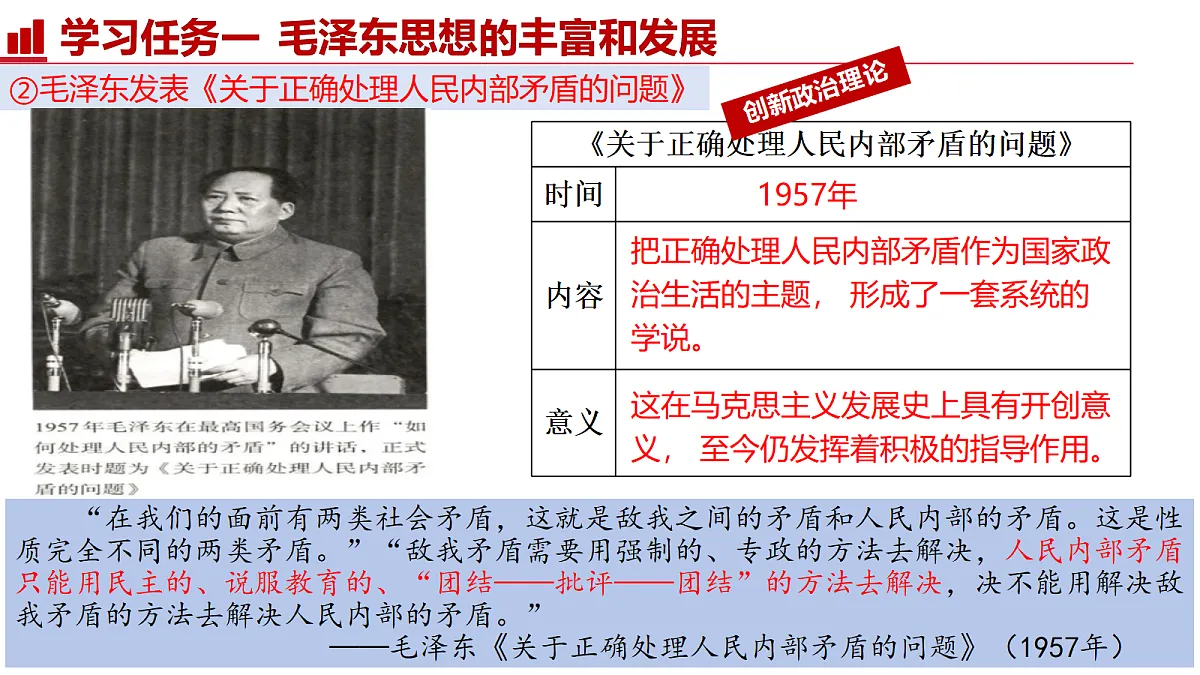 学习任务一 毛泽东思想的丰富和发展

②毛泽东发表《关于正确处理人民内部矛盾的问题》

创新政治理论

1957年毛泽东在最高国务会议上作“如何处理人民内部的矛盾”的讲话，正式发表时题为《关于正确处理人民内部矛盾的问题》

| 《关于正确处理人民内部矛盾的问题》 | |
|---|---|
| 时间 | 1957年 |
| 内容 | 把正确处理人民内部矛盾作为国家政治生活的主题， 形成了一套系统的学说。 |
| 意义 | 这在马克思主义发展史上具有开创意义， 至今仍发挥着积极的指导作用。 |

“在我们的面前有两类社会矛盾，这就是敌我之间的矛盾和人民内部的矛盾。这是性质完全不同的两类矛盾。”“敌我矛盾需要用强制的、专政的方法去解决，人民内部矛盾只能用民主的、说服教育的、“团结——批评——团结”的方法去解决，决不能用解决敌我矛盾的方法去解决人民内部的矛盾。”

——毛泽东《关于正确处理人民内部矛盾的问题》（1957年）